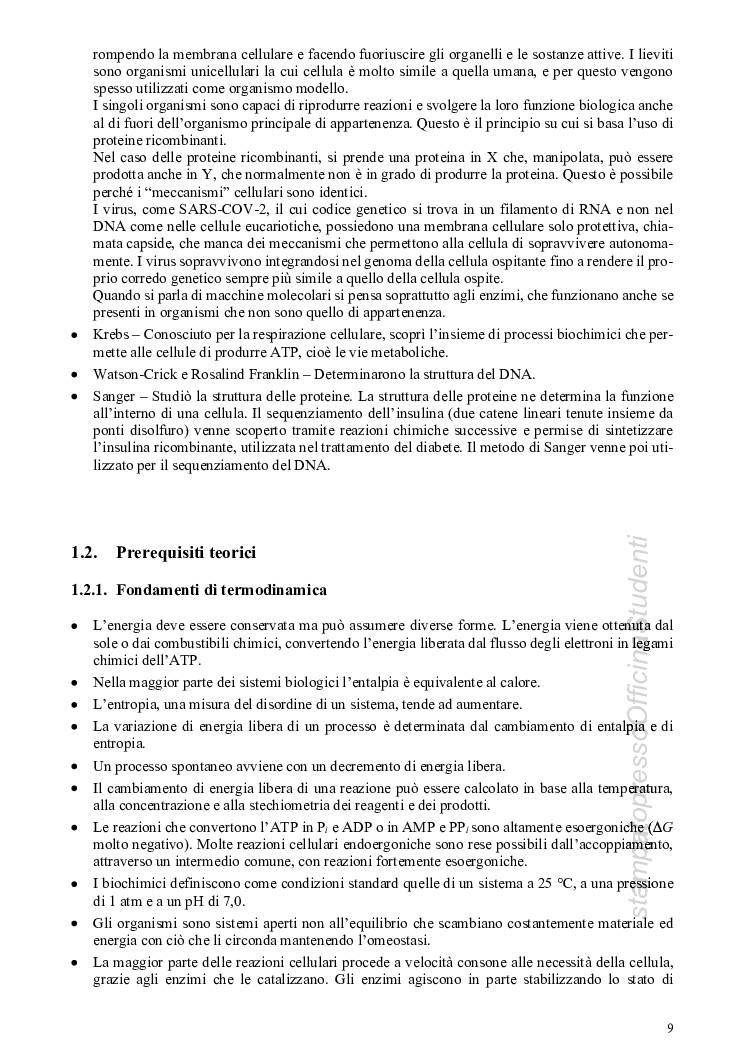 rompendo la membrana cellulare e facendo fuoriuscire gli organelli e le sostanze attive. I lieviti sono organismi unicellulari la cui cellula è molto simile a quella umana, e per questo vengono spesso utilizzati come organismo modello.
I singoli organismi sono capaci di riprodurre reazioni e svolgere la loro funzione biologica anche al di fuori dell'organismo principale di appartenenza. Questo è il principio su cui si basa l'uso di proteine ricombinanti.
Nel caso delle proteine ricombinanti, si prende una proteina in X che, manipolata, può essere prodotta anche in Y, che normalmente non è in grado di produrre la proteina. Questo è possibile perché i "meccanismi" cellulari sono identici.
I virus, come SARS-COV-2, il cui codice genetico si trova in un filamento di RNA e non nel DNA come nelle cellule eucariotiche, possiedono una membrana cellulare solo protettiva, chiamata capside, che manca dei meccanismi che permettono alla cellula di sopravvivere autonomamente. I virus sopravvivono integrandosi nel genoma della cellula ospitante fino a rendere il proprio corredo genetico sempre più simile a quello della cellula ospite.
Quando si parla di macchine molecolari si pensa soprattutto agli enzimi, che funzionano anche se presenti in organismi che non sono quello di appartenenza.

• Krebs – Conosciuto per la respirazione cellulare, scoprì l'insieme di processi biochimici che permette alle cellule di produrre ATP, cioè le vie metaboliche.
• Watson-Crick e Rosalind Franklin – Determinarono la struttura del DNA.
• Sanger – Studiò la struttura delle proteine. La struttura delle proteine ne determina la funzione all'interno di una cellula. Il sequenziamento dell'insulina (due catene lineari tenute insieme da ponti disolfuro) venne scoperto tramite reazioni chimiche successive e permise di sintetizzare l'insulina ricombinante, utilizzata nel trattamento del diabete. Il metodo di Sanger venne poi utilizzato per il sequenziamento del DNA.

1.2. Prerequisiti teorici

1.2.1. Fondamenti di termodinamica

• L'energia deve essere conservata ma può assumere diverse forme. L'energia viene ottenuta dal sole o dai combustibili chimici, convertendo l'energia liberata dal flusso degli elettroni in legami chimici dell'ATP.
• Nella maggior parte dei sistemi biologici l'entalpia è equivalente al calore.
• L'entropia, una misura del disordine di un sistema, tende ad aumentare.
• La variazione di energia libera di un processo è determinata dal cambiamento di entalpia e di entropia.
• Un processo spontaneo avviene con un decremento di energia libera.
• Il cambiamento di energia libera di una reazione può essere calcolato in base alla temperatura, alla concentrazione e alla stechiometria dei reagenti e dei prodotti.
• Le reazioni che convertono l'ATP in $P_i$ e ADP o in AMP e $PP_i$ sono altamente esoergoniche ($\Delta G$ molto negativo). Molte reazioni cellulari endoergoniche sono rese possibili dall'accoppiamento, attraverso un intermedio comune, con reazioni fortemente esoergoniche.
• I biochimici definiscono come condizioni standard quelle di un sistema a 25 °C, a una pressione di 1 atm e a un pH di 7,0.
• Gli organismi sono sistemi aperti non all'equilibrio che scambiano costantemente materiale ed energia con ciò che li circonda mantenendo l'omeostasi.
• La maggior parte delle reazioni cellulari procede a velocità consone alle necessità della cellula, grazie agli enzimi che le catalizzano. Gli enzimi agiscono in parte stabilizzando lo stato di

stampato presso Officina Studenti

9